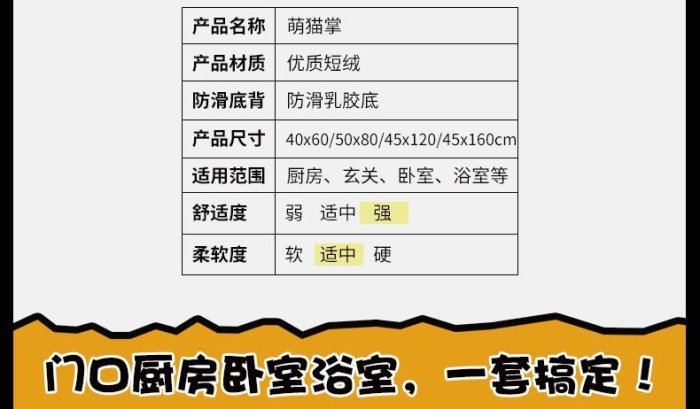 | 产品名称 | 萌猫掌 |
|---|---|
| 产品材质 | 优质短绒 |
| 防滑底背 | 防滑乳胶底 |
| 产品尺寸 | 40x60/50x80/45x120/45x160cm |
| 适用范围 | 厨房、玄关、卧室、浴室等 |
| 舒适度 | 弱 适中 强 |
| 柔软度 | 软 适中 硬 |

门口厨房卧室浴室，一套搞定！